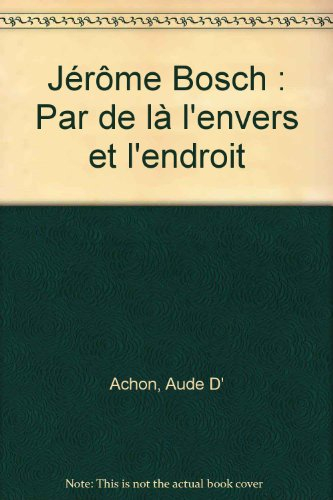 Jérôme Bosch : Par de là l'envers et l'endroit

Achon, Aude D'

Note: This is not the actual book cover